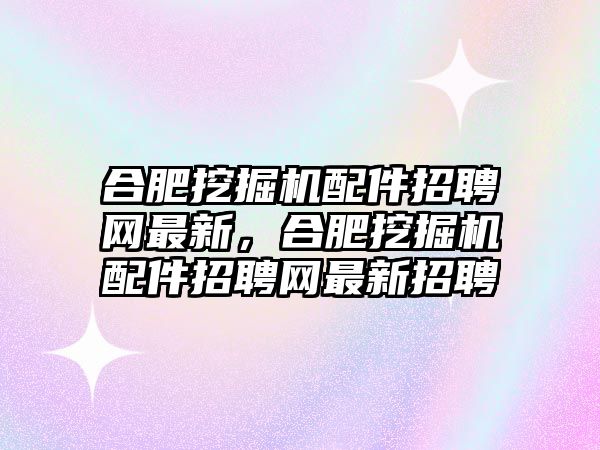 合肥挖掘机配件招聘网最新，合肥挖掘机配件招聘网最新招聘